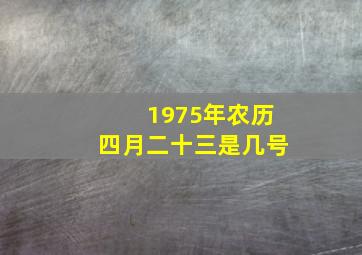 1975年农历
四月二十三是几号